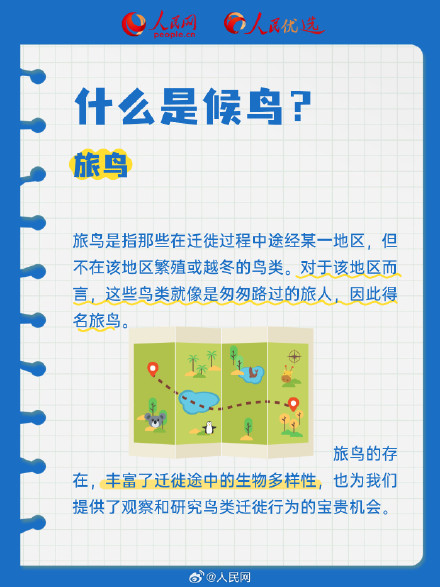 人民网
people.cn
人民优选

什么是候鸟？

旅鸟

旅鸟是指那些在迁徙过程中途经某一地区，但不在该地区繁殖或越冬的鸟类。对于该地区而言，这些鸟类就像是匆匆路过的旅人，因此得名旅鸟。

旅鸟的存在，丰富了迁徙途中的生物多样性，也为我们提供了观察和研究鸟类迁徙行为的宝贵机会。

@人民网